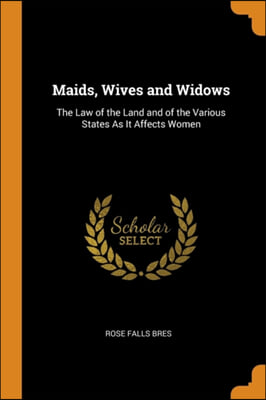 Maids, Wives and Widows

The Law of the Land and of the Various States As It Affects Women

Scholar
SELECT

ROSE FALLS BRES